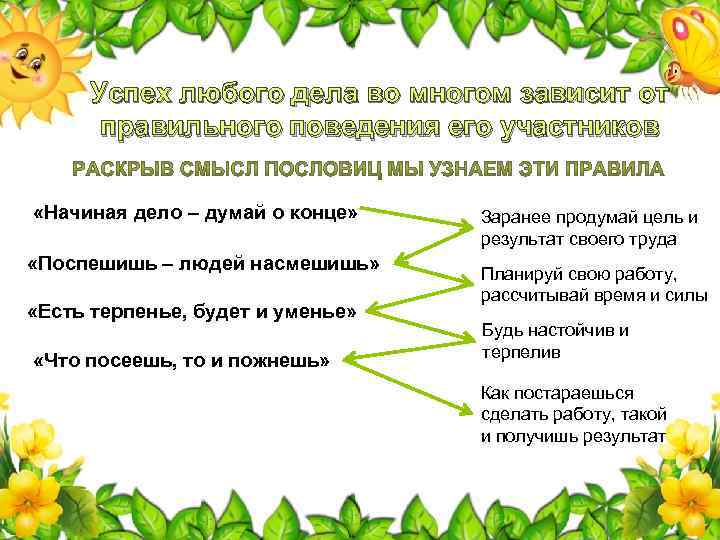 Успех любого дела во многом зависит от правильного поведения его участников

РАСКРЫВ СМЫСЛ ПОСЛОВИЦ МЫ УЗНАЕМ ЭТИ ПРАВИЛА

«Начиная дело – думай о конце»

«Поспешишь – людей насмешишь»

«Есть терпенье, будет и уменье»

«Что посеешь, то и пожнешь»

Заранее продумай цель и результат своего труда

Планируй свою работу, рассчитывай время и силы

Будь настойчив и терпелив

Как постараешься сделать работу, такой и получишь результат